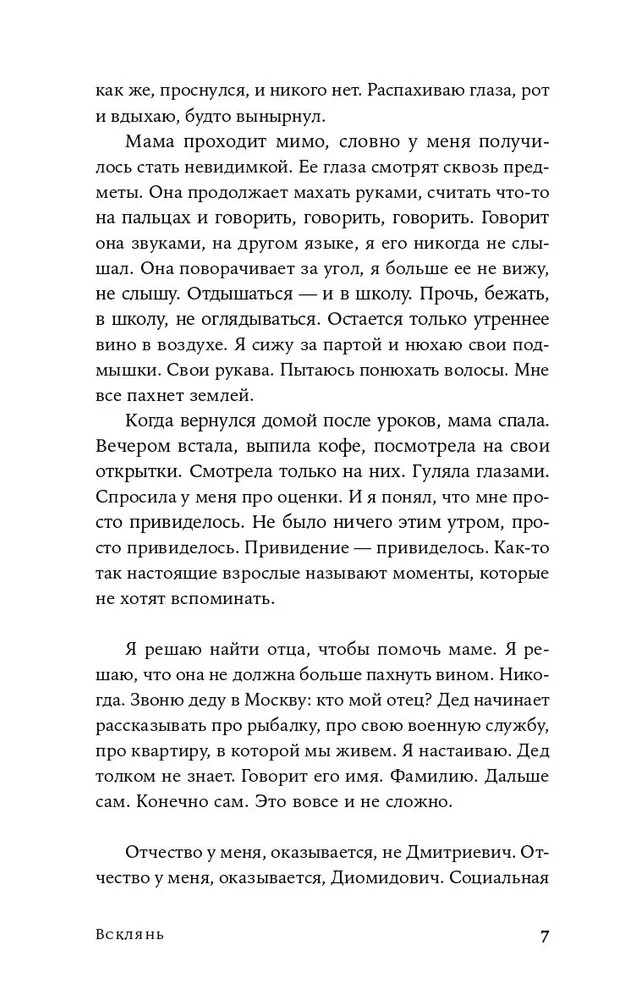 как же, проснулся, и никого нет. Распахиваю глаза, рот и вдыхаю, будто вынырнул.

Мама проходит мимо, словно у меня получилось стать невидимкой. Ее глаза смотрят сквозь предметы. Она продолжает махать руками, считать что-то на пальцах и говорить, говорить, говорить. Говорит она звуками, на другом языке, я его никогда не слышал. Она поворачивает за угол, я больше ее не вижу, не слышу. Отдышаться — и в школу. Прочь, бежать, в школу, не оглядываться. Остается только утреннее вино в воздухе. Я сижу за партой и нюхаю свои подмышки. Свои рукава. Пытаюсь понюхать волосы. Мне все пахнет землей.

Когда вернулся домой после уроков, мама спала. Вечером встала, выпила кофе, посмотрела на свои открытки. Смотрела только на них. Гуляла глазами. Спросила у меня про оценки. И я понял, что мне просто привиделось. Не было ничего этим утром, просто привиделось. Привидение — привиделось. Как-то так настоящие взрослые называют моменты, которые не хотят вспоминать.

Я решаю найти отца, чтобы помочь маме. Я решаю, что она не должна больше пахнуть вином. Никогда. Звоню деду в Москву: кто мой отец? Дед начинает рассказывать про рыбалку, про свою военную службу, про квартиру, в которой мы живем. Я настаиваю. Дед толком не знает. Говорит его имя. Фамилию. Дальше сам. Конечно сам. Это вовсе и не сложно.

Отчество у меня, оказывается, не Дмитриевич. Отчество у меня, оказывается, Диомидович. Социальная

Всклянь

7